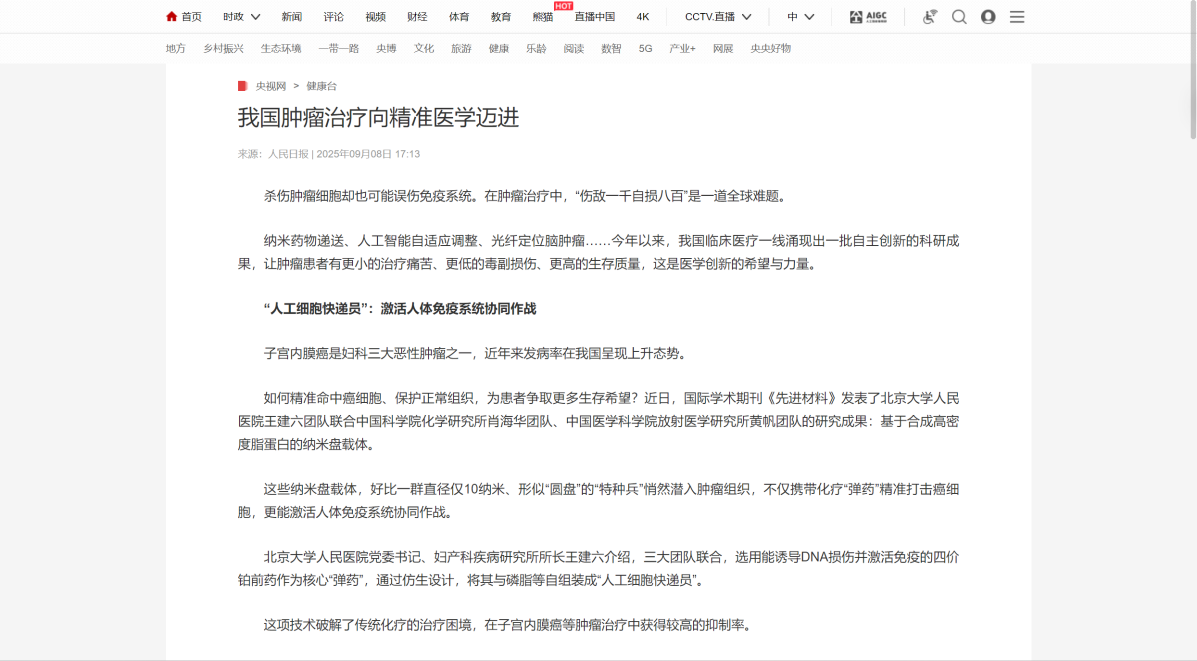 首页 时政 新闻 评论 视频 财经 体育 教育 熊猫 HOT 直播中国 4K CCTV.直播 中 AIGC

地方 乡村振兴 生态环境 一带一路 央博 文化 旅游 健康 乐龄 阅读 数智 5G 产业+ 网展 央央好物

央视网 > 健康台

我国肿瘤治疗向精准医学迈进

来源：人民日报 | 2025年09月08日 17:13

杀伤肿瘤细胞却也可能误伤免疫系统。在肿瘤治疗中，“伤敌一千自损八百”是一道全球难题。

纳米药物递送、人工智能自适应调整、光纤定位脑肿瘤……今年以来，我国临床医疗一线涌现出一批自主创新的科研成果，让肿瘤患者有更小的治疗痛苦、更低的毒副损伤、更高的生存质量，这是医学创新的希望与力量。

“人工细胞快递员”：激活人体免疫系统协同作战

子宫内膜癌是妇科三大恶性肿瘤之一，近年来发病率在我国呈现上升态势。

如何精准命中癌细胞、保护正常组织，为患者争取更多生存希望？近日，国际学术期刊《先进材料》发表了北京大学人民医院王建六团队联合中国科学院化学研究所肖海华团队、中国医学科学院放射医学研究所黄帆团队的研究成果：基于合成高密度脂蛋白的纳米盘载体。

这些纳米盘载体，好比一群直径仅10纳米、形似“圆盘”的“特种兵”悄然潜入肿瘤组织，不仅携带化疗“弹药”精准打击癌细胞，更能激活人体免疫系统协同作战。

北京大学人民医院党委书记、妇产科疾病研究所所长王建六介绍，三大团队联合，选用能诱导DNA损伤并激活免疫的四价铂前药作为核心“弹药”，通过仿生设计，将其与磷脂等自组装成“人工细胞快递员”。

这项技术破解了传统化疗的治疗困境，在子宫内膜癌等肿瘤治疗中获得较高的抑制率。